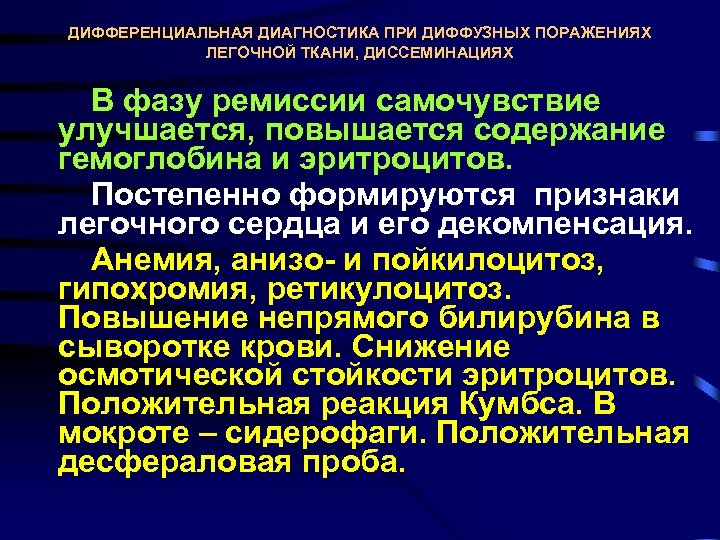 ДИФФЕРЕНЦИАЛЬНАЯ ДИАГНОСТИКА ПРИ ДИФФУЗНЫХ ПОРАЖЕНИЯХ ЛЕГОЧНОЙ ТКАНИ, ДИССЕМИНАЦИЯХ

В фазу ремиссии самочувствие улучшается, повышается содержание гемоглобина и эритроцитов.

Постепенно формируются признаки легочного сердца и его декомпенсация.

Анемия, анизо- и пойкилоцитоз, гипохромия, ретикулоцитоз. Повышение непрямого билирубина в сыворотке крови. Снижение осмотической стойкости эритроцитов. Положительная реакция Кумбса. В мокроте – сидерофаги. Положительная десфераловая проба.